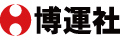 博運社